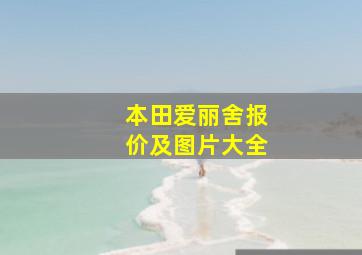 本田爱丽舍报价及图片大全